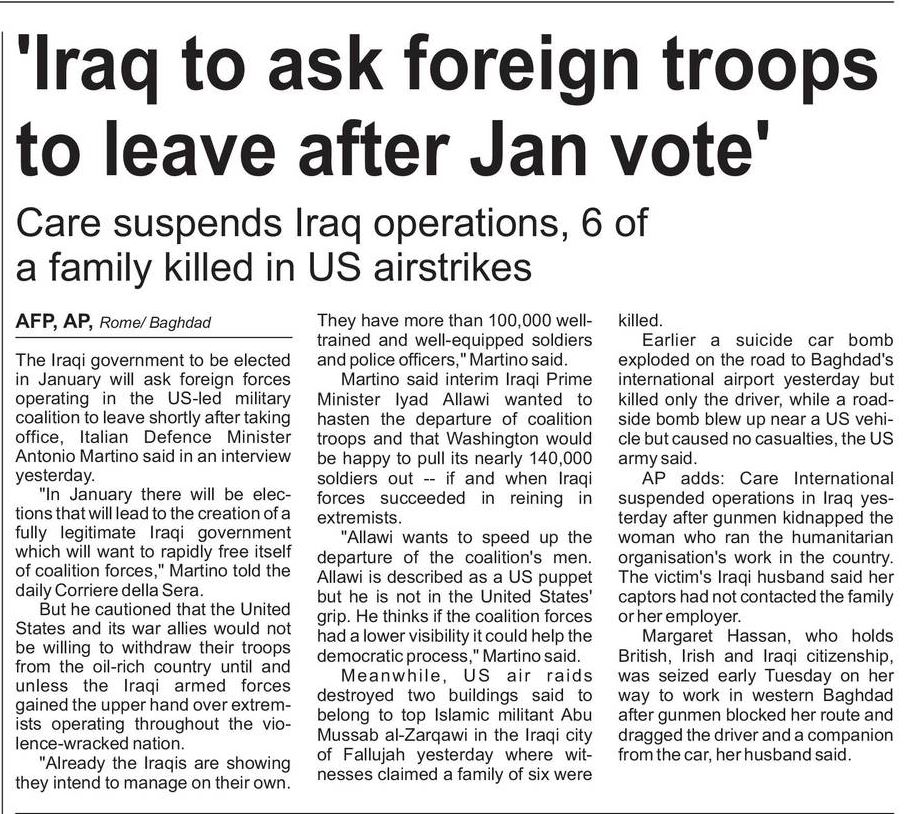 'Iraq to ask foreign troops to leave after Jan vote'

Care suspends Iraq operations, 6 of a family killed in US airstrikes

AFP, AP, Rome/ Baghdad

The Iraqi government to be elected in January will ask foreign forces operating in the US-led military coalition to leave shortly after taking office, Italian Defence Minister Antonio Martino said in an interview yesterday.

"In January there will be elections that will lead to the creation of a fully legitimate Iraqi government which will want to rapidly free itself of coalition forces," Martino told the daily Corriere della Sera.

But he cautioned that the United States and its war allies would not be willing to withdraw their troops from the oil-rich country until and unless the Iraqi armed forces gained the upper hand over extremists operating throughout the violence-wracked nation.

"Already the Iraqis are showing they intend to manage on their own. They have more than 100,000 well-trained and well-equipped soldiers and police officers," Martino said.

Martino said interim Iraqi Prime Minister Iyad Allawi wanted to hasten the departure of coalition troops and that Washington would be happy to pull its nearly 140,000 soldiers out -- if and when Iraqi forces succeeded in reining in extremists.

"Allawi wants to speed up the departure of the coalition's men. Allawi is described as a US puppet but he is not in the United States' grip. He thinks if the coalition forces had a lower visibility it could help the democratic process," Martino said.

Meanwhile, US air raids destroyed two buildings said to belong to top Islamic militant Abu Mussab al-Zarqawi in the Iraqi city of Fallujah yesterday where witnesses claimed a family of six were killed.

Earlier a suicide car bomb exploded on the road to Baghdad's international airport yesterday but killed only the driver, while a roadside bomb blew up near a US vehicle but caused no casualties, the US army said.

AP adds: Care International suspended operations in Iraq yesterday after gunmen kidnapped the woman who ran the humanitarian organisation's work in the country. The victim's Iraqi husband said her captors had not contacted the family or her employer.

Margaret Hassan, who holds British, Irish and Iraqi citizenship, was seized early Tuesday on her way to work in western Baghdad after gunmen blocked her route and dragged the driver and a companion from the car, her husband said.